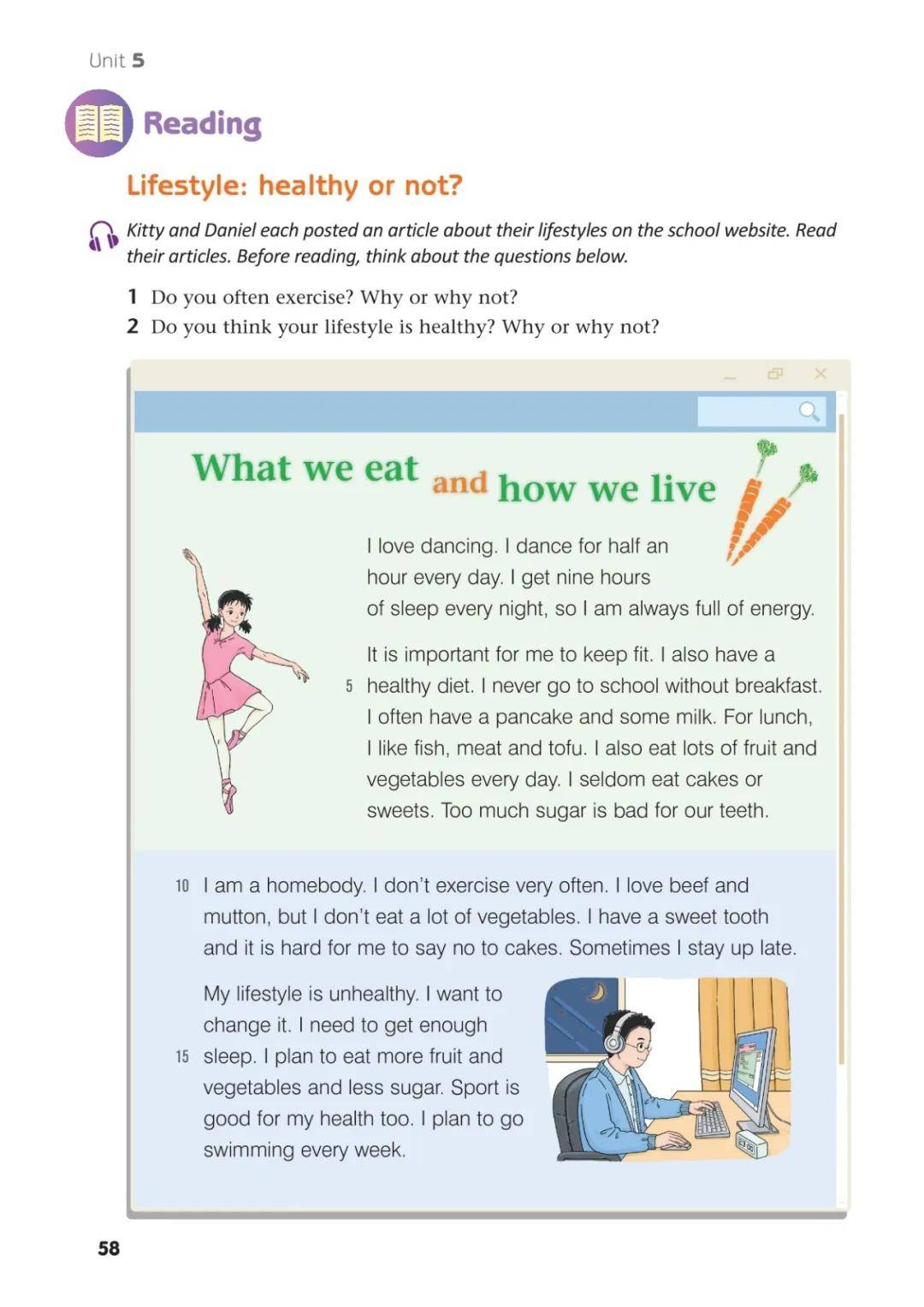 Unit 5

Reading

Lifestyle: healthy or not?

Kitty and Daniel each posted an article about their lifestyles on the school website. Read their articles. Before reading, think about the questions below.

1 Do you often exercise? Why or why not?
2 Do you think your lifestyle is healthy? Why or why not?

What we eat and how we live

I love dancing. I dance for half an hour every day. I get nine hours of sleep every night, so I am always full of energy.

It is important for me to keep fit. I also have a
5 healthy diet. I never go to school without breakfast. I often have a pancake and some milk. For lunch, I like fish, meat and tofu. I also eat lots of fruit and vegetables every day. I seldom eat cakes or sweets. Too much sugar is bad for our teeth.

10 I am a homebody. I don't exercise very often. I love beef and mutton, but I don't eat a lot of vegetables. I have a sweet tooth and it is hard for me to say no to cakes. Sometimes I stay up late.

My lifestyle is unhealthy. I want to change it. I need to get enough
15 sleep. I plan to eat more fruit and vegetables and less sugar. Sport is good for my health too. I plan to go swimming every week.

58